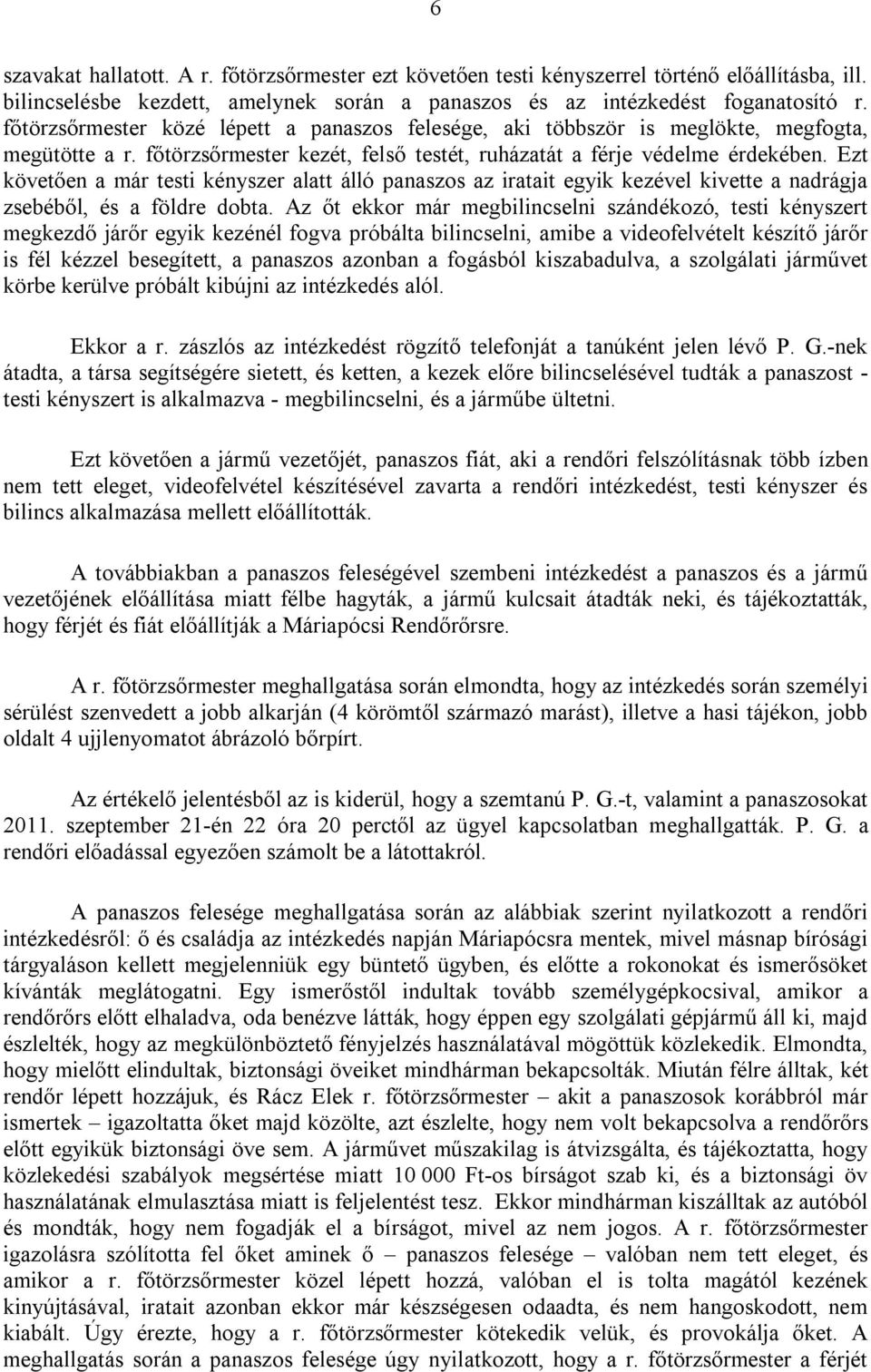 6

szavakat hallatott. A r. főtörzsőrmester ezt követően testi kényszerrel történő előállításba, ill. bilincselésbe kezdett, amelynek során a panaszos és az intézkedést foganatosító r. főtörzsőrmester közé lépett a panaszos felesége, aki többször is meglökte, megfogta, megütötte a r. főtörzsőrmester kezét, felső testét, ruházatát a férje védelme érdekében. Ezt követően a már testi kényszer alatt álló panaszos az iratait egyik kezével kivette a nadrágja zsebéből, és a földre dobta. Az őt ekkor már megbilincselni szándékozó, testi kényszert megkezdő járőr egyik kezénél fogva próbálta bilincselni, amibe a videofelvételt készítő járőr is fél kézzel besegített, a panaszos azonban a fogásból kiszabadulva, a szolgálati járművet körbe kerülve próbált kibújni az intézkedés alól.

Ekkor a r. zászlós az intézkedést rögzítő telefonját a tanúként jelen lévő P. G.-nek átadta, a társa segítségére sietett, és ketten, a kezek előre bilincselésével tudták a panaszost - testi kényszert is alkalmazva - megbilincselni, és a járműbe ültetni.

Ezt követően a jármű vezetőjét, panaszos fiát, aki a rendőri felszólításnak több ízben nem tett eleget, videofelvétel készítésével zavarta a rendőri intézkedést, testi kényszer és bilincs alkalmazása mellett előállították.

A továbbiakban a panaszos feleségével szembeni intézkedést a panaszos és a jármű vezetőjének előállítása miatt félbe hagyták, a jármű kulcsait átadták neki, és tájékoztatták, hogy férjét és fiát előállítják a Máriapócsi Rendőrőrsre.

A r. főtörzsőrmester meghallgatása során elmondta, hogy az intézkedés során személyi sérülést szenvedett a jobb alkarján (4 körömtől származó marást), illetve a hasi tájékon, jobb oldalt 4 ujjlenyomatot ábrázoló bőrpírt.

Az értékelő jelentésből az is kiderül, hogy a szemtanú P. G.-t, valamint a panaszosokat 2011. szeptember 21-én 22 óra 20 perctől az ügyel kapcsolatban meghallgatták. P. G. a rendőri előadással egyezően számolt be a látottakról.

A panaszos felesége meghallgatása során az alábbiak szerint nyilatkozott a rendőri intézkedésről: ő és családja az intézkedés napján Máriapócsra mentek, mivel másnap bírósági tárgyaláson kellett megjelenniük egy büntető ügyben, és előtte a rokonokat és ismerősöket kívánták meglátogatni. Egy ismerőstől indultak tovább személygépkocsival, amikor a rendőrőrs előtt elhaladva, oda benézve látták, hogy éppen egy szolgálati gépjármű áll ki, majd észlelték, hogy az megkülönböztető fényjelzés használatával mögöttük közlekedik. Elmondta, hogy mielőtt elindultak, biztonsági öveiket mindhárman bekapcsolták. Miután félre álltak, két rendőr lépett hozzájuk, és Rácz Elek r. főtörzsőrmester – akit a panaszosok korábbról már ismertek – igazoltatta őket majd közölte, azt észlelte, hogy nem volt bekapcsolva a rendőrőrs előtt egyikük biztonsági öve sem. A járművet műszakilag is átvizsgálta, és tájékoztatta, hogy közlekedési szabályok megsértése miatt 10 000 Ft-os bírságot szab ki, és a biztonsági öv használatának elmulasztása miatt is feljelentést tesz. Ekkor mindhárman kiszálltak az autóból és mondták, hogy nem fogadják el a bírságot, mivel az nem jogos. A r. főtörzsőrmester igazolásra szólította fel őket aminek ő – panaszos felesége – valóban nem tett eleget, és amikor a r. főtörzsőrmester közel lépett hozzá, valóban el is tolta magától kezének kinyújtásával, iratait azonban ekkor már készségesen odaadta, és nem hangoskodott, nem kiabált. Úgy érezte, hogy a r. főtörzsőrmester kötekedik velük, és provokálja őket. A meghallgatás során a panaszos felesége úgy nyilatkozott, hogy a r. főtörzsőrmester a férjét